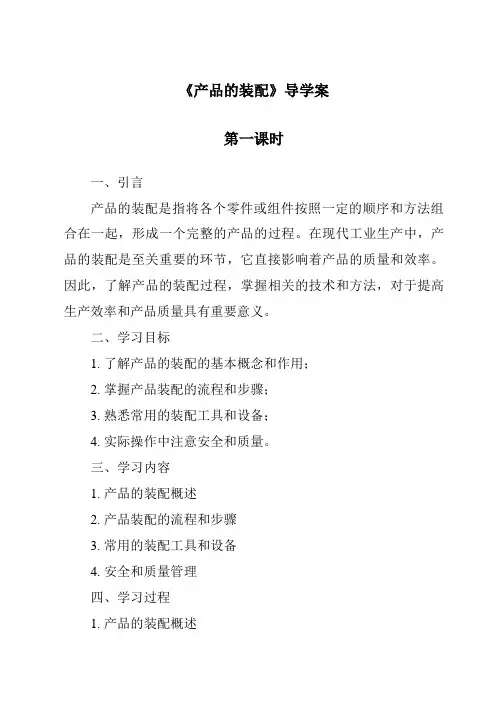 《产品的装配》导学案

第一课时

一、引言

产品的装配是指将各个零件或组件按照一定的顺序和方法组合在一起，形成一个完整的产品的过程。在现代工业生产中，产品的装配是至关重要的环节，它直接影响着产品的质量和效率。因此，了解产品的装配过程，掌握相关的技术和方法，对于提高生产效率和产品质量具有重要意义。

二、学习目标

1. 了解产品的装配的基本概念和作用；

2. 掌握产品装配的流程和步骤；

3. 熟悉常用的装配工具和设备；

4. 实际操作中注意安全和质量。

三、学习内容

1. 产品的装配概述

2. 产品装配的流程和步骤

3. 常用的装配工具和设备

4. 安全和质量管理

四、学习过程

1. 产品的装配概述